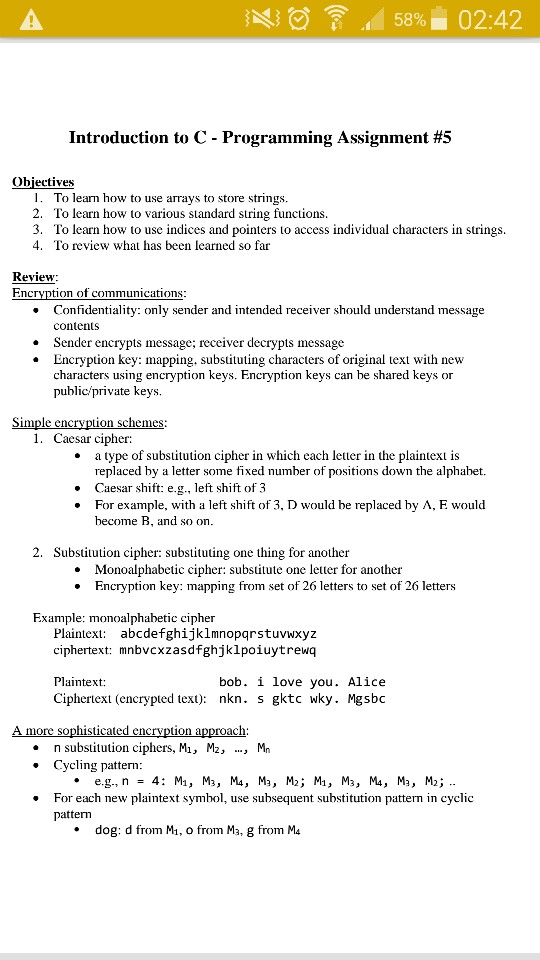 58% 02:42

Introduction to C - Programming Assignment #5

Objectives
1. To learn how to use arrays to store strings.
2. To learn how to various standard string functions.
3. To learn how to use indices and pointers to access individual characters in strings.
4. To review what has been learned so far

Review:
Encryption of communications:
• Confidentiality: only sender and intended receiver should understand message contents
• Sender encrypts message; receiver decrypts message
• Encryption key: mapping, substituting characters of original text with new characters using encryption keys. Encryption keys can be shared keys or public/private keys.

Simple encryption schemes:
1. Caesar cipher:
• a type of substitution cipher in which each letter in the plaintext is replaced by a letter some fixed number of positions down the alphabet.
• Caesar shift: e.g., left shift of 3
• For example, with a left shift of 3, D would be replaced by A, E would become B, and so on.

2. Substitution cipher: substituting one thing for another
• Monoalphabetic cipher: substitute one letter for another
• Encryption key: mapping from set of 26 letters to set of 26 letters

Example: monoalphabetic cipher
Plaintext: abcdefghijklmnopqrstuvwxyz
ciphertext: mnbvcxzasdfghjklpoiuytrewq

Plaintext: bob. i love you. Alice
Ciphertext (encrypted text): nkn. s gktc wky. Mgsbc

A more sophisticated encryption approach:
• n substitution ciphers, $M_1$, $M_2$, ..., $M_n$
• Cycling pattern:
• e.g., n = 4: $M_1$, $M_3$, $M_4$, $M_3$, $M_2$; $M_1$, $M_3$, $M_4$, $M_3$, $M_2$; ..
• For each new plaintext symbol, use subsequent substitution pattern in cyclic pattern
• dog: d from $M_1$, o from $M_3$, g from $M_4$